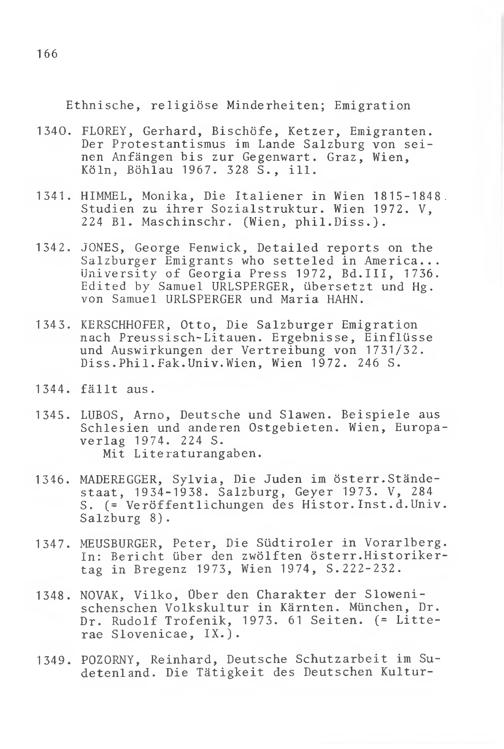 166

Ethnische, religiöse Minderheiten; Emigration

1340. FLOREY, Gerhard, Bischöfe, Ketzer, Emigranten. Der Protestantismus im Lande Salzburg von seinen Anfängen bis zur Gegenwart. Graz, Wien, Köln, Böhlau 1967. 328 S., ill.

1341. HIMMEL, Monika, Die Italiener in Wien 1815-1848. Studien zu ihrer Sozialstruktur. Wien 1972. V, 224 Bl. Maschinschr. (Wien, phil.Diss.).

1342. JONES, George Fenwick, Detailed reports on the Salzburger Emigrants who setteled in America... University of Georgia Press 1972, Bd.III, 1736. Edited by Samuel URLSPERGER, übersetzt und Hg. von Samuel URLSPERGER und Maria HAHN.

1343. KERSCHHOFER, Otto, Die Salzburger Emigration nach Preussisch-Litauen. Ergebnisse, Einflüsse und Auswirkungen der Vertreibung von 1731/32. Diss.Phil.Fak.Univ.Wien, Wien 1972. 246 S.

1344. fällt aus.

1345. LUBOS, Arno, Deutsche und Slawen. Beispiele aus Schlesien und anderen Ostgebieten. Wien, Europaverlag 1974. 224 S.
Mit Literaturangaben.

1346. MADEREGGER, Sylvia, Die Juden im österr.Ständestaat, 1934-1938. Salzburg, Geyer 1973. V, 284 S. (= Veröffentlichungen des Histor.Inst.d.Univ. Salzburg 8).

1347. MEUSBURGER, Peter, Die Südtiroler in Vorarlberg. In: Bericht über den zwölften österr.Historikertag in Bregenz 1973, Wien 1974, S.222-232.

1348. NOVAK, Vilko, Über den Charakter der Slowenischenschen Volkskultur in Kärnten. München, Dr. Dr. Rudolf Trofenik, 1973. 61 Seiten. (= Litterae Slovenicae, IX.).

1349. POZORNY, Reinhard, Deutsche Schutzarbeit im Sudetenland. Die Tätigkeit des Deutschen Kultur-